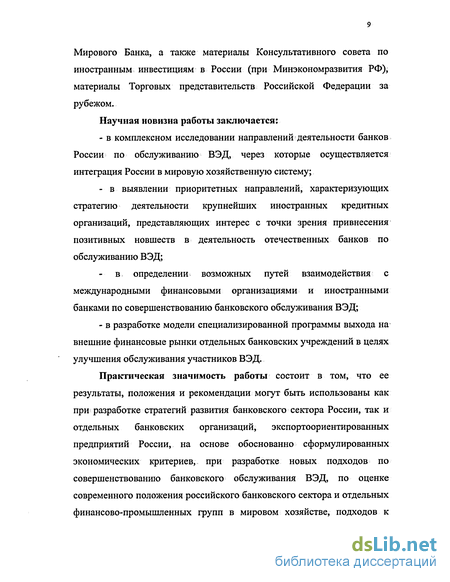 9

Мирового Банка, а также материалы Консультативного совета по иностранным инвестициям в России (при Минэкономразвития РФ), материалы Торговых представительств Российской Федерации за рубежом.

Научная новизна работы заключается:

- в комплексном исследовании направлений деятельности банков России по обслуживанию ВЭД, через которые осуществляется интеграция России в мировую хозяйственную систему;

- в выявлении приоритетных направлений, характеризующих стратегию деятельности крупнейших иностранных кредитных организаций, представляющих интерес с точки зрения привнесения позитивных новшеств в деятельность отечественных банков по обслуживанию ВЭД;

- в определении возможных путей взаимодействия с международными финансовыми организациями и иностранными банками по совершенствованию банковского обслуживания ВЭД;

- в разработке модели специализированной программы выхода на внешние финансовые рынки отдельных банковских учреждений в целях улучшения обслуживания участников ВЭД.

Практическая значимость работы состоит в том, что ее результаты, положения и рекомендации могут быть использованы как при разработке стратегий развития банковского сектора России, так и отдельных банковских организаций, экспортоориентированных предприятий России, на основе обоснованно сформулированных экономических критериев, при разработке новых подходов по совершенствованию банковского обслуживания ВЭД, по оценке современного положения российского банковского сектора и отдельных финансово-промышленных групп в мировом хозяйстве, подходов к

dsLib.net
библиотека диссертаций